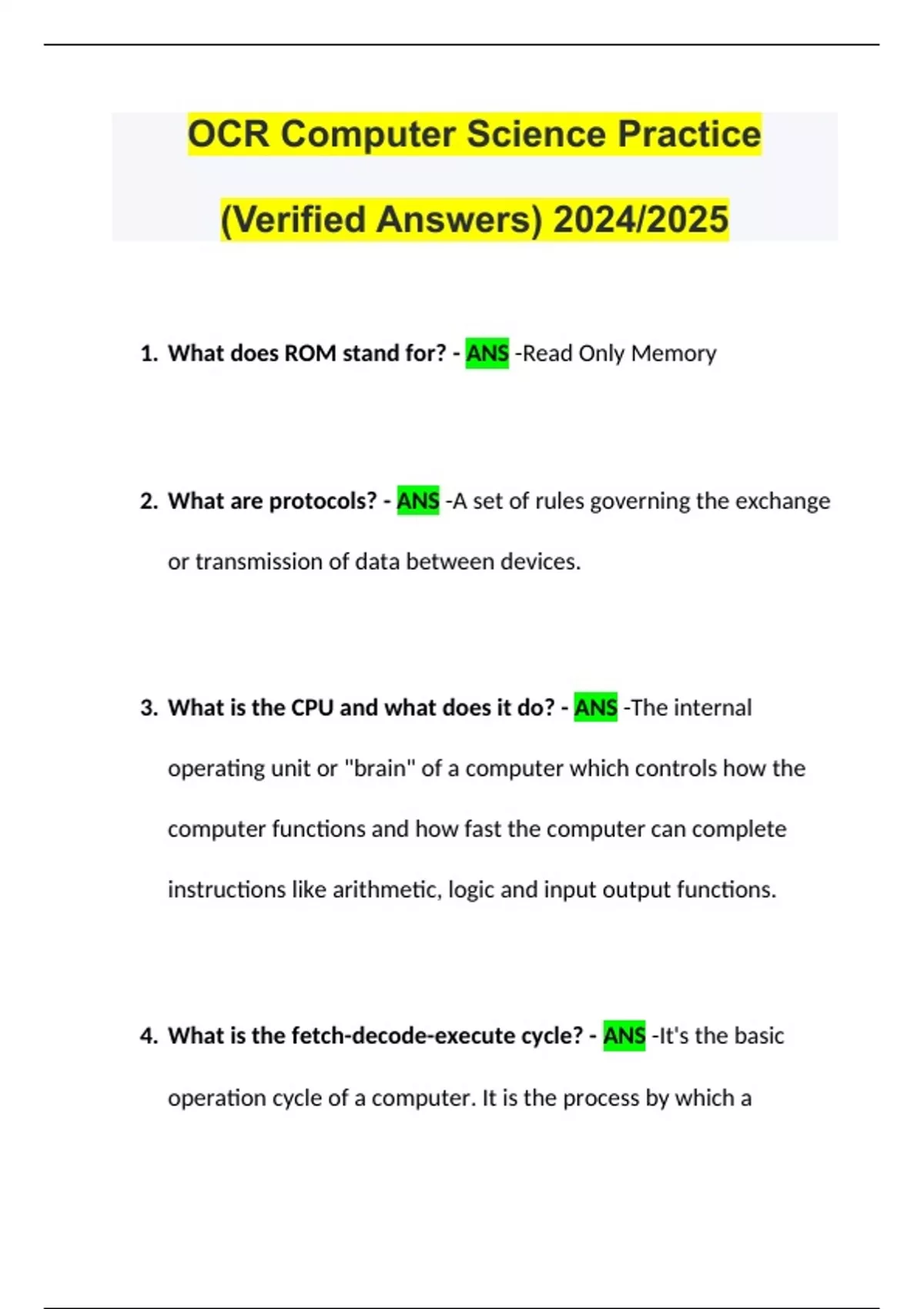 OCR Computer Science Practice (Verified Answers) 2024/2025

1. What does ROM stand for? - ANS -Read Only Memory

2. What are protocols? - ANS -A set of rules governing the exchange or transmission of data between devices.

3. What is the CPU and what does it do? - ANS -The internal operating unit or "brain" of a computer which controls how the computer functions and how fast the computer can complete instructions like arithmetic, logic and input output functions.

4. What is the fetch-decode-execute cycle? - ANS -It's the basic operation cycle of a computer. It is the process by which a